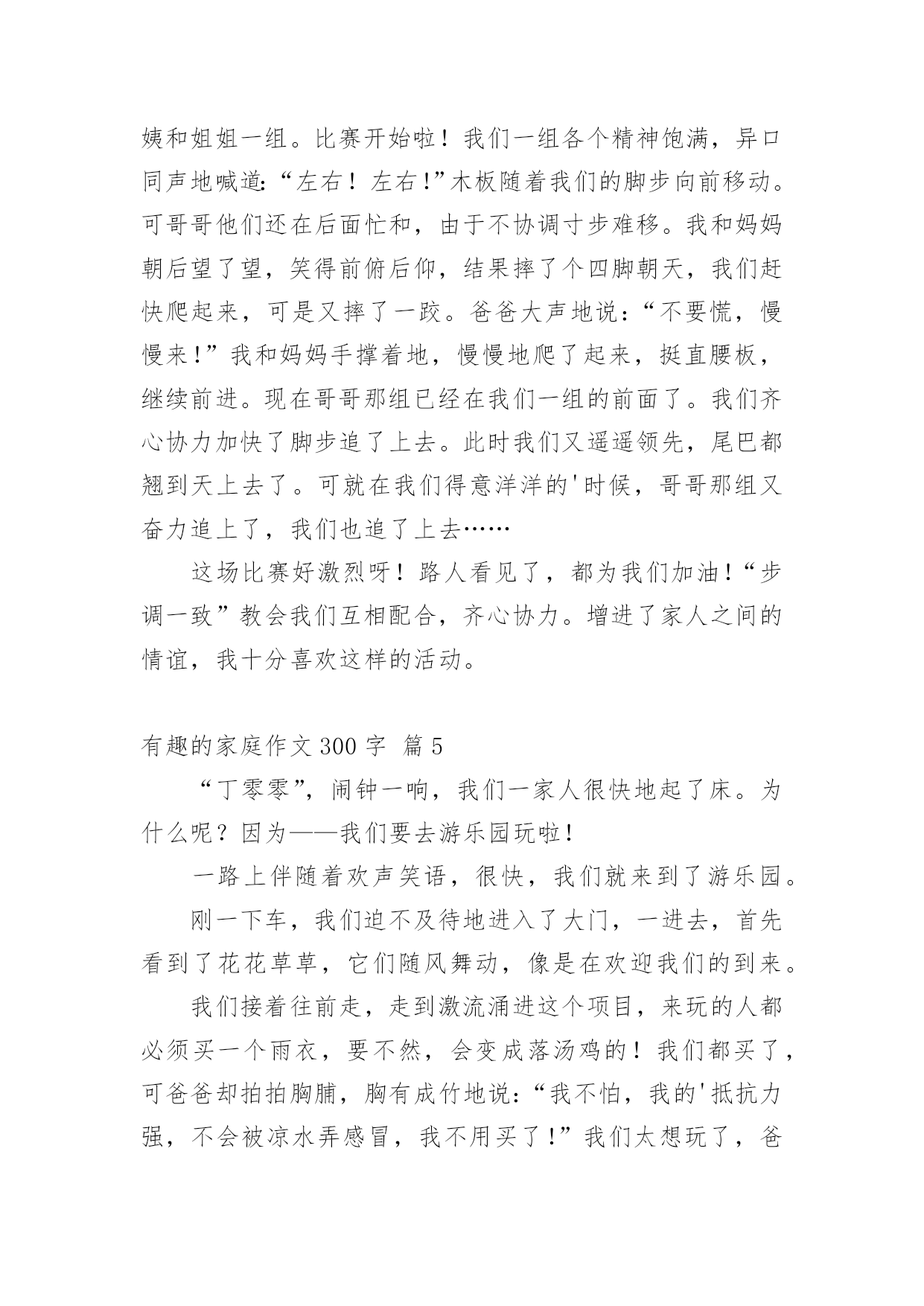 姨和姐姐一组。比赛开始啦！我们一组各个精神饱满，异口同声地喊道：“左右！左右！”木板随着我们的脚步向前移动。可哥哥他们还在后面忙和，由于不协调寸步难移。我和妈妈朝后望了望，笑得前俯后仰，结果摔了个四脚朝天，我们赶快爬起来，可是又摔了一跤。爸爸大声地说：“不要慌，慢慢来！”我和妈妈手撑着地，慢慢地爬了起来，挺直腰板，继续前进。现在哥哥那组已经在我们一组的前面了。我们齐心协力加快了脚步追了上去。此时我们又遥遥领先，尾巴都翘到天上去了。可就在我们得意洋洋的'时候，哥哥那组又奋力追上了，我们也追了上去……

这场比赛好激烈呀！路人看见了，都为我们加油！“步调一致”教会我们互相配合，齐心协力。增进了家人之间的情谊，我十分喜欢这样的活动。

有趣的家庭作文 300 字 篇 5

“丁零零”，闹钟一响，我们一家人很快地起了床。为什么呢？因为——我们要去游乐园玩啦！

一路上伴随着欢声笑语，很快，我们就来到了游乐园。

刚一下车，我们迫不及待地进入了大门，一进去，首先看到了花花草草，它们随风舞动，像是在欢迎我们的到来。

我们接着往前走，走到激流涌进这个项目，来玩的人都必须买一个雨衣，要不然，会变成落汤鸡的！我们都买了，可爸爸却拍拍胸脯，胸有成竹地说：“我不怕，我的'抵抗力强，不会被凉水弄感冒，我不用买了！”我们太想玩了，爸